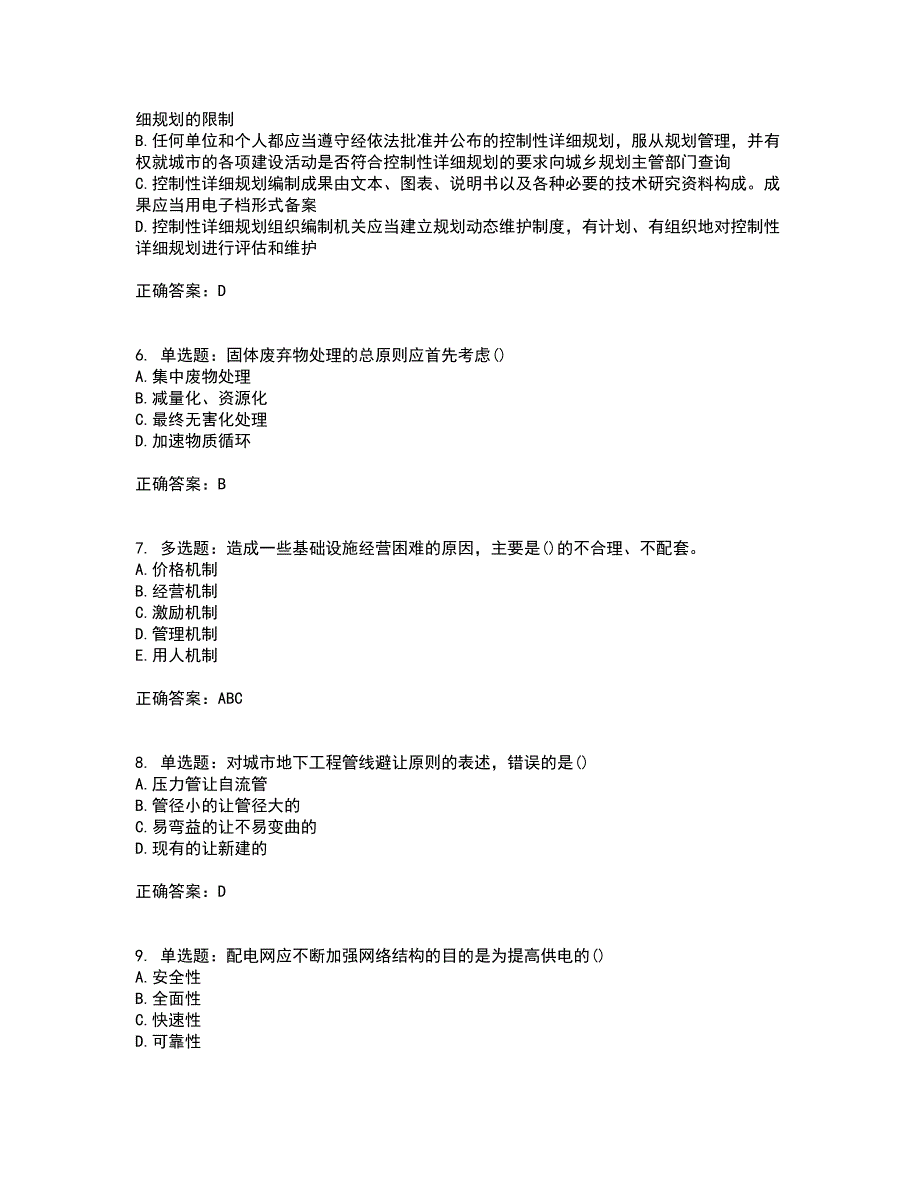 细规划的限制
B.任何单位和个人都应当遵守经依法批准并公布的控制性详细规划，服从规划管理，并有权就城市的各项建设活动是否符合控制性详细规划的要求向城乡规划主管部门查询
C.控制性详细规划编制成果由文本、图表、说明书以及各种必要的技术研究资料构成。成果应当用电子档形式备案
D.控制性详细规划组织编制机关应当建立规划动态维护制度，有计划、有组织地对控制性详细规划进行评估和维护

正确答案：D

6. 单选题：固体废弃物处理的总原则应首先考虑()
A.集中废物处理
B.减量化、资源化
C.最终无害化处理
D.加速物质循环

正确答案：B

7. 多选题：造成一些基础设施经营困难的原因，主要是()的不合理、不配套。
A.价格机制
B.经营机制
C.激励机制
D.管理机制
E.用人机制

正确答案：ABC

8. 单选题：对城市地下工程管线避让原则的表述，错误的是()
A.压力管让自流管
B.管径小的让管径大的
C.易弯益的让不易变曲的
D.现有的让新建的

正确答案：D

9. 单选题：配电网应不断加强网络结构的目的是为提高供电的()
A.安全性
B.全面性
C.快速性
D.可靠性